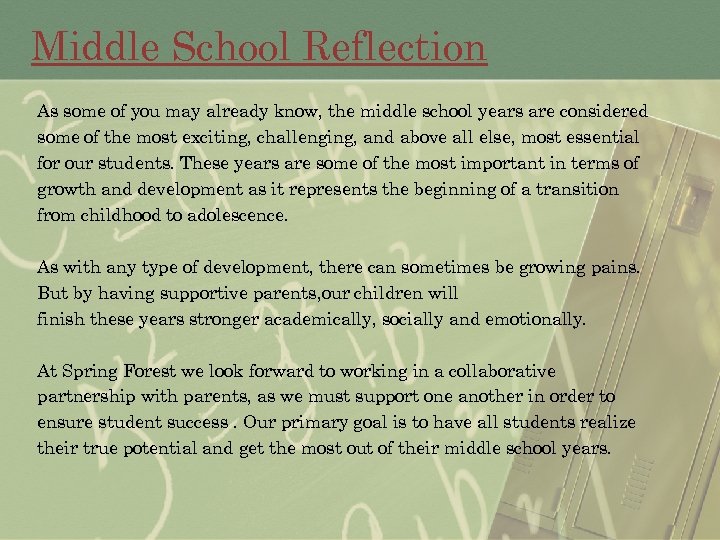 Middle School Reflection

As some of you may already know, the middle school years are considered some of the most exciting, challenging, and above all else, most essential for our students. These years are some of the most important in terms of growth and development as it represents the beginning of a transition from childhood to adolescence.

As with any type of development, there can sometimes be growing pains. But by having supportive parents,our children will finish these years stronger academically, socially and emotionally.

At Spring Forest we look forward to working in a collaborative partnership with parents, as we must support one another in order to ensure student success . Our primary goal is to have all students realize their true potential and get the most out of their middle school years.